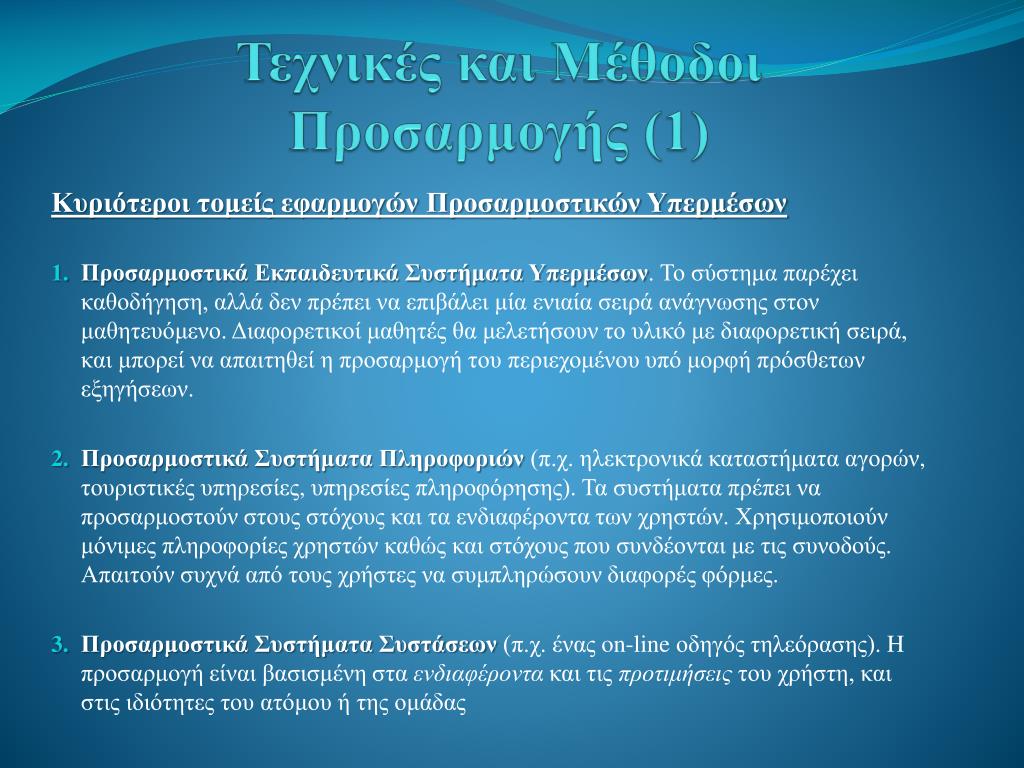 Τεχνικές και Μέθοδοι Προσαρμογής (1)

Κυριότεροι τομείς εφαρμογών Προσαρμοστικών Υπερμέσων

1. Προσαρμοστικά Εκπαιδευτικά Συστήματα Υπερμέσων. Το σύστημα παρέχει καθοδήγηση, αλλά δεν πρέπει να επιβάλει μία ενιαία σειρά ανάγνωσης στον μαθητευόμενο. Διαφορετικοί μαθητές θα μελετήσουν το υλικό με διαφορετική σειρά, και μπορεί να απαιτηθεί η προσαρμογή του περιεχομένου υπό μορφή πρόσθετων εξηγήσεων.

2. Προσαρμοστικά Συστήματα Πληροφοριών (π.χ. ηλεκτρονικά καταστήματα αγορών, τουριστικές υπηρεσίες, υπηρεσίες πληροφόρησης). Τα συστήματα πρέπει να προσαρμοστούν στους στόχους και τα ενδιαφέροντα των χρηστών. Χρησιμοποιούν μόνιμες πληροφορίες χρηστών καθώς και στόχους που συνδέονται με τις συνοδούς. Απαιτούν συχνά από τους χρήστες να συμπληρώσουν διαφορές φόρμες.

3. Προσαρμοστικά Συστήματα Συστάσεων (π.χ. ένας on-line οδηγός τηλεόρασης). Η προσαρμογή είναι βασισμένη στα ενδιαφέροντα και τις προτιμήσεις του χρήστη, και στις ιδιότητες του ατόμου ή της ομάδας